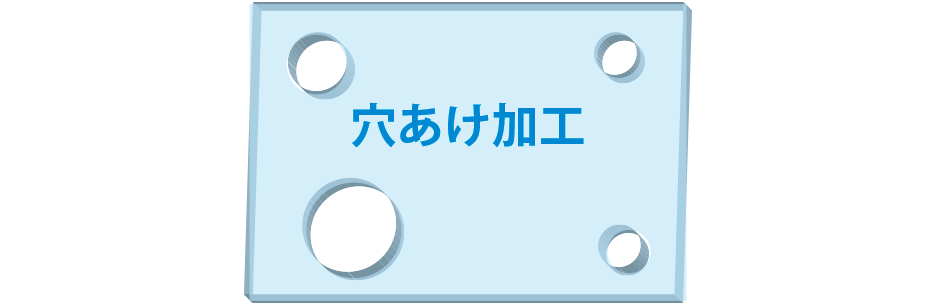 穴あけ加工